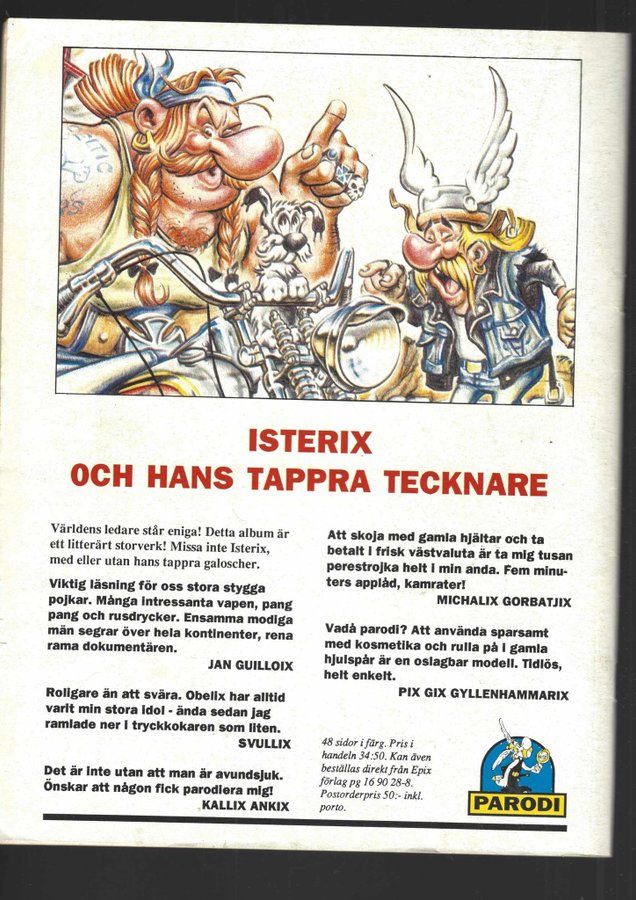 ISTERIX
OCH HANS TAPPRA TECKNARE

Världens ledare står eniga! Detta album är ett litterärt storverk! Missa inte Isterix, med eller utan hans tappra galoscher.

Viktig läsning för oss stora stygga pojkar. Många intressanta vapen, pang pang och rusdrycker. Ensamma modiga män segrar över hela kontinenter, rena rama dokumentären.

JAN GUILLOIX

Roligare än att svära. Obelix har alltid varit min stora idol - ända sedan jag ramlade ner i tryckkokaren som liten.

SVULLIX

Det är inte utan att man är avundsjuk. Önskar att någon fick parodiera mig!

KALLIX ANKIX

Att skoja med gamla hjältar och ta betalt i frisk västvaluta är ta mig tusan perestrojka helt i min anda. Fem minuters applåd, kamrater!

MICHALIX GORBATJIX

Vadå parodi? Att använda sparsamt med kosmetika och rulla på i gamla hjulspår är en oslagbar modell. Tidlös, helt enkelt.

PIX GIX GYLLENHAMMARIX

48 sidor i färg. Pris i handeln 34:50. Kan även beställas direkt från Epix förlag pg 16 90 28-8. Postorderpris 50:- inkl. porto.

PARODI